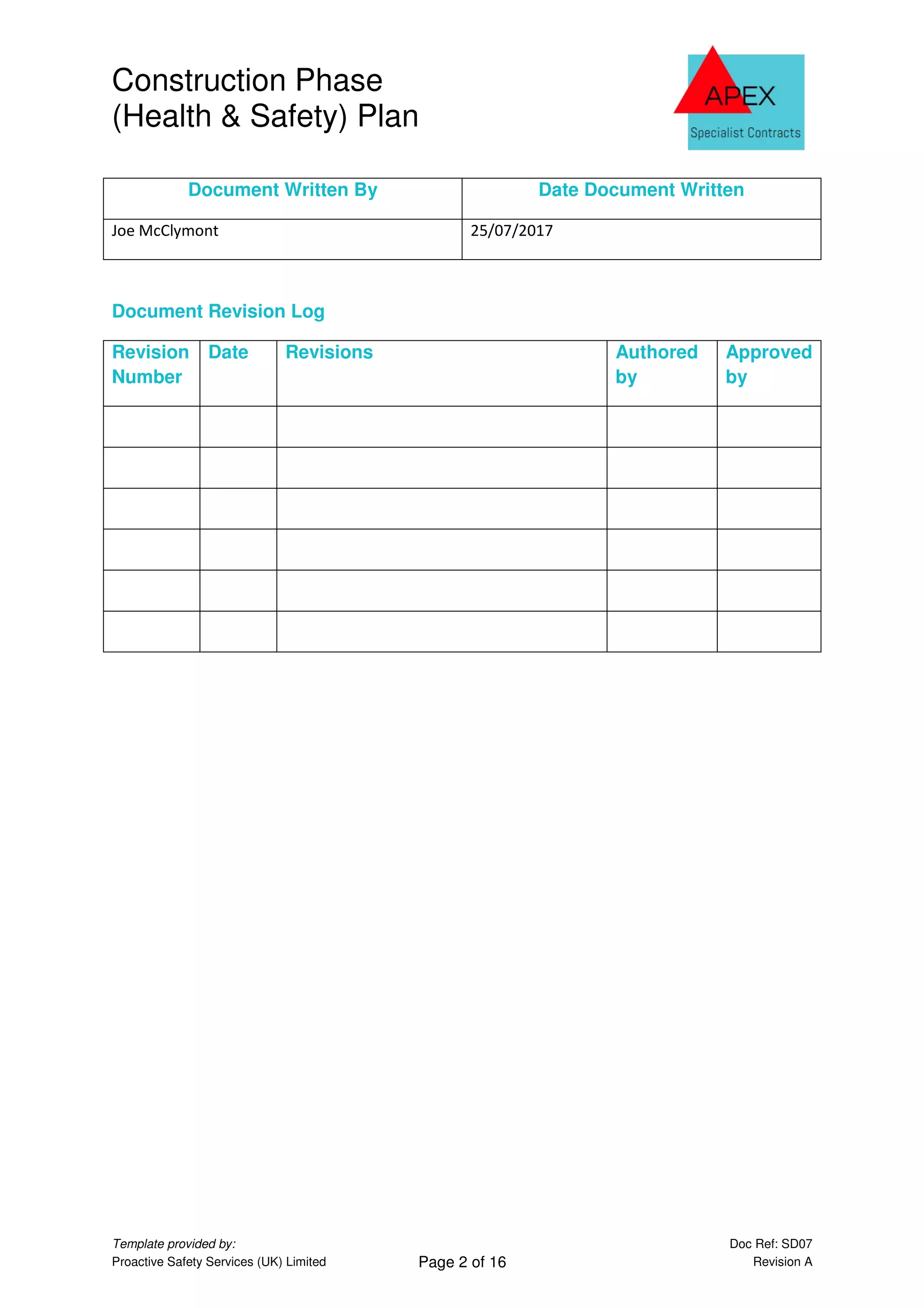 Construction Phase
(Health & Safety) Plan

APEX
Specialist Contracts

| Document Written By | Date Document Written |
|---|---|
| Joe McClymont | 25/07/2017 |

Document Revision Log

| Revision Number | Date | Revisions | Authored by | Approved by |
|---|---|---|---|---|
| | | | | |
| | | | | |
| | | | | |
| | | | | |
| | | | | |
| | | | | |

Template provided by:
Proactive Safety Services (UK) Limited

Page 2 of 16

Doc Ref: SD07
Revision A